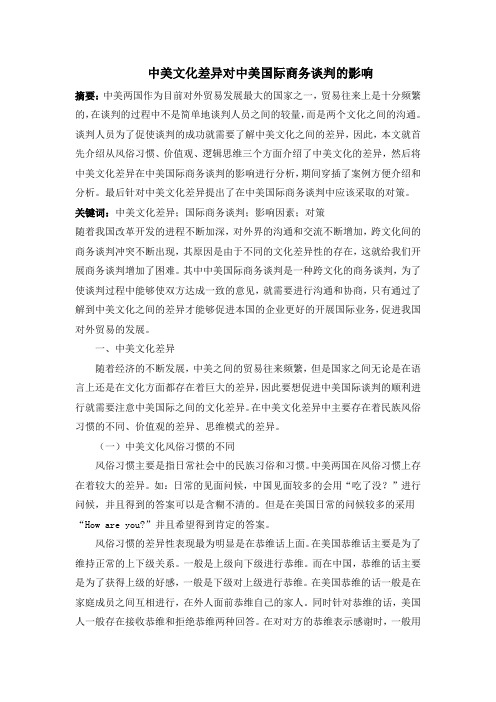 中美文化差异对中美国际商务谈判的影响

摘要：中美两国作为目前对外贸易发展最大的国家之一，贸易往来上是十分频繁的，在谈判的过程中不是简单地谈判人员之间的较量，而是两个文化之间的沟通。谈判人员为了促使谈判的成功就需要了解中美文化之间的差异，因此，本文就首先介绍从风俗习惯、价值观、逻辑思维三个方面介绍了中美文化的差异，然后将中美文化差异在中美国际商务谈判的影响进行分析，期间穿插了案例方便介绍和分析。最后针对中美文化差异提出了在中美国际商务谈判中应该采取的对策。

关键词：中美文化差异；国际商务谈判；影响因素；对策

随着我国改革开发的进程不断加深，对外界的沟通和交流不断增加，跨文化间的商务谈判冲突不断出现，其原因是由于不同的文化差异性的存在，这就给我们开展商务谈判增加了困难。其中中美国际商务谈判是一种跨文化的商务谈判，为了使谈判过程中能够使双方达成一致的意见，就需要进行沟通和协商，只有通过了解到中美文化之间的差异才能够促进本国的企业更好的开展国际业务，促进我国对外贸易的发展。

一、中美文化差异

随着经济的不断发展，中美之间的贸易往来频繁，但是国家之间无论是在语言上还是在文化方面都存在着巨大的差异，因此要想促进中美国际谈判的顺利进行就需要注意中美国际之间的文化差异。在中美文化差异中主要存在着民族风俗习惯的不同、价值观的差异、思维模式的差异。

（一）中美文化风俗习惯的不同

风俗习惯主要是指日常社会中的民族习俗和习惯。中美两国在风俗习惯上存在着较大的差异。如：日常的见面问候，中国见面较多的会用“吃了没？”进行问候，并且得到的答案可以是含糊不清的。但是在美国日常的问候较多的采用“How are you?”并且希望得到肯定的答案。

风俗习惯的差异性表现最为明显是在恭维话上面。在美国恭维话主要是为了维持正常的上下级关系。一般是上级向下级进行恭维。而在中国，恭维的话主要是为了获得上级的好感，一般是下级对上级进行恭维。在美国恭维的话一般是在家庭成员之间互相进行，在外人面前恭维自己的家人。同时针对恭维的话，美国人一般存在接收恭维和拒绝恭维两种回答。在对对方的恭维表示感谢时，一般用